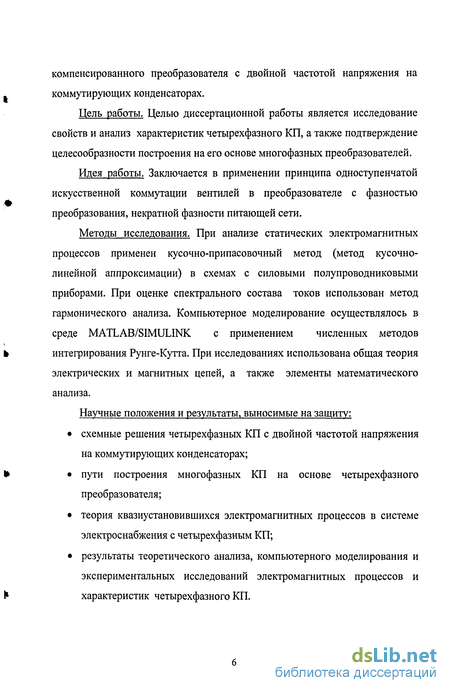 компенсированного преобразователя с двойной частотой напряжения на коммутирующих конденсаторах.

Цель работы. Целью диссертационной работы является исследование свойств и анализ характеристик четырехфазного КП, а также подтверждение целесообразности построения на его основе многофазных преобразователей.

Идея работы. Заключается в применении принципа одноступенчатой искусственной коммутации вентилей в преобразователе с фазностью преобразования, некратной фазности питающей сети.

Методы исследования. При анализе статических электромагнитных процессов применен кусочно-припасовочный метод (метод кусочно-линейной аппроксимации) в схемах с силовыми полупроводниковыми приборами. При оценке спектрального состава токов использован метод гармонического анализа. Компьютерное моделирование осуществлялось в среде MATLAB/SIMULINK с применением численных методов интегрирования Рунге-Кутта. При исследованиях использована общая теория электрических и магнитных цепей, а также элементы математического анализа.

Научные положения и результаты, выносимые на защиту:

• схемные решения четырехфазных КП с двойной частотой напряжения на коммутирующих конденсаторах;

• пути построения многофазных КП на основе четырехфазного преобразователя;

• теория квазиустановившихся электромагнитных процессов в системе электроснабжения с четырехфазным КП;

• результаты теоретического анализа, компьютерного моделирования и экспериментальных исследований электромагнитных процессов и характеристик четырехфазного КП.

6

dsLib.net
библиотека диссертаций